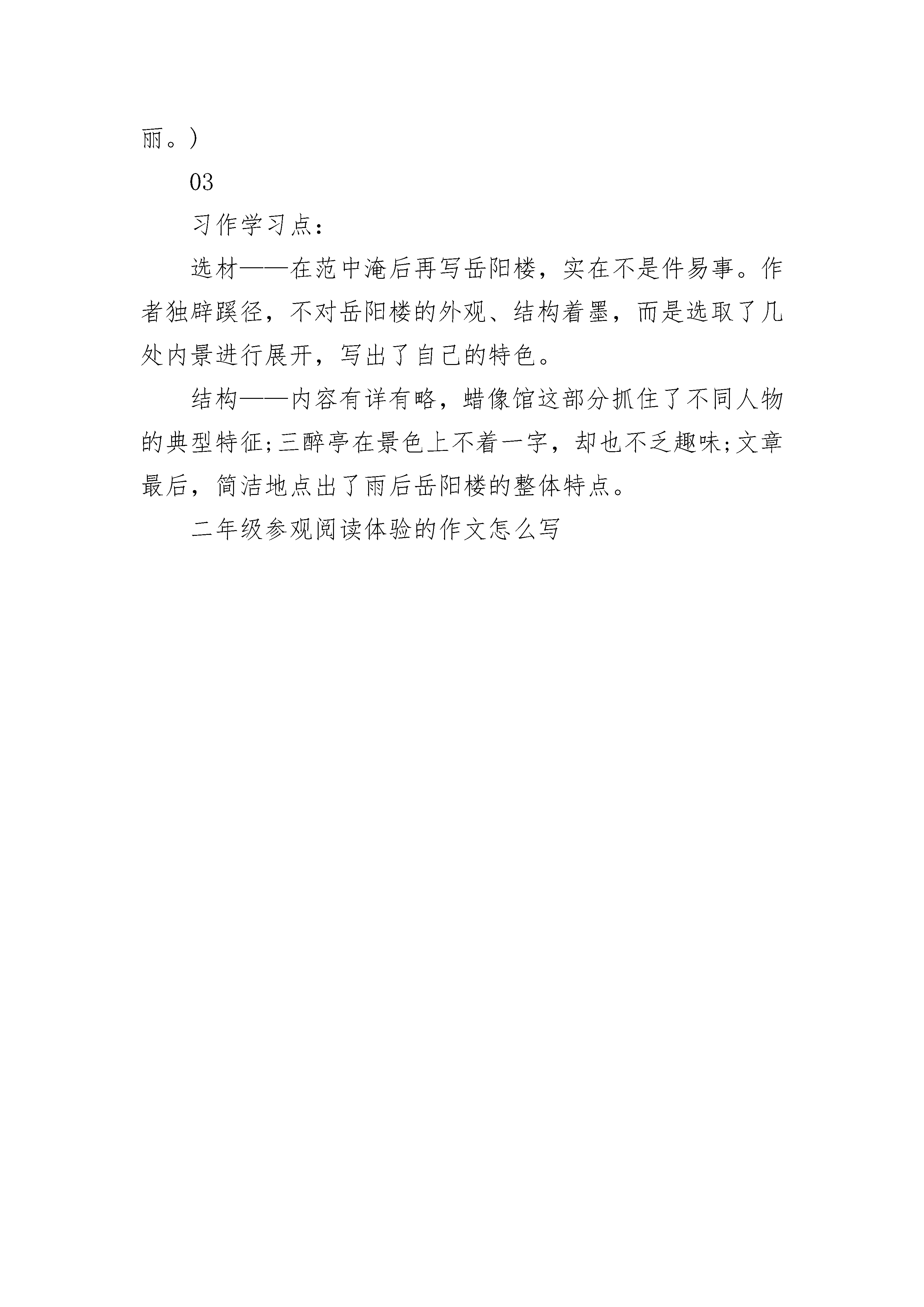 丽。)

03

习作学习点:

选材——在范中淹后再写岳阳楼，实在不是件易事。作者独辟蹊径，不对岳阳楼的外观、结构着墨，而是选取了几处内景进行展开，写出了自己的特色。

结构——内容有详有略，蜡像馆这部分抓住了不同人物的典型特征;三醉亭在景色上不着一字，却也不乏趣味;文章最后，简洁地点出了雨后岳阳楼的整体特点。

二年级参观阅读体验的作文怎么写